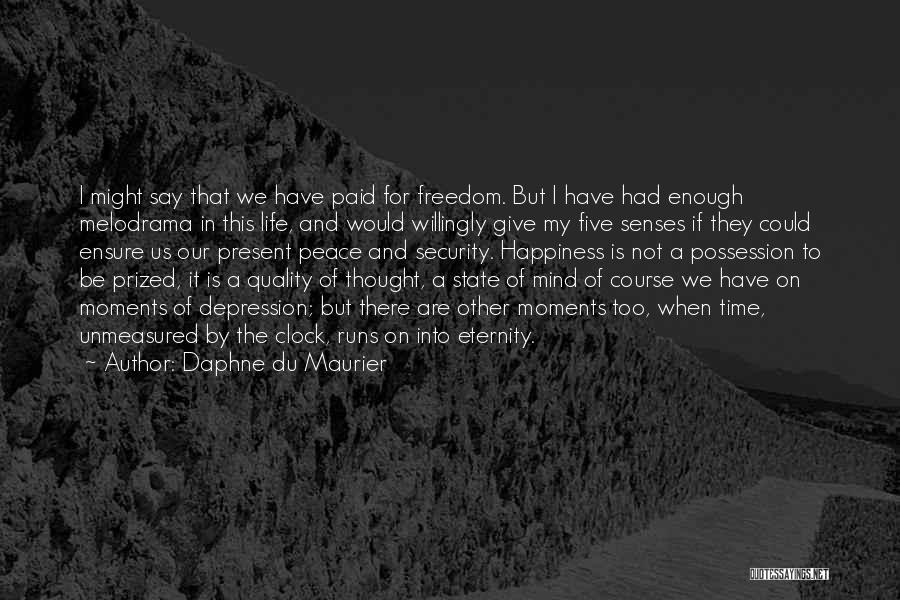 I might say that we have paid for freedom. But I have had enough melodrama in this life, and would willingly give my five senses if they could ensure us our present peace and security. Happiness is not a possession to be prized, it is a quality of thought, a state of mind of course we have on moments of depression; but there are other moments too, when time, unmeasured by the clock, runs on into eternity.
~ Author: Daphne du Maurier

QUOTESSAYINGS.NET